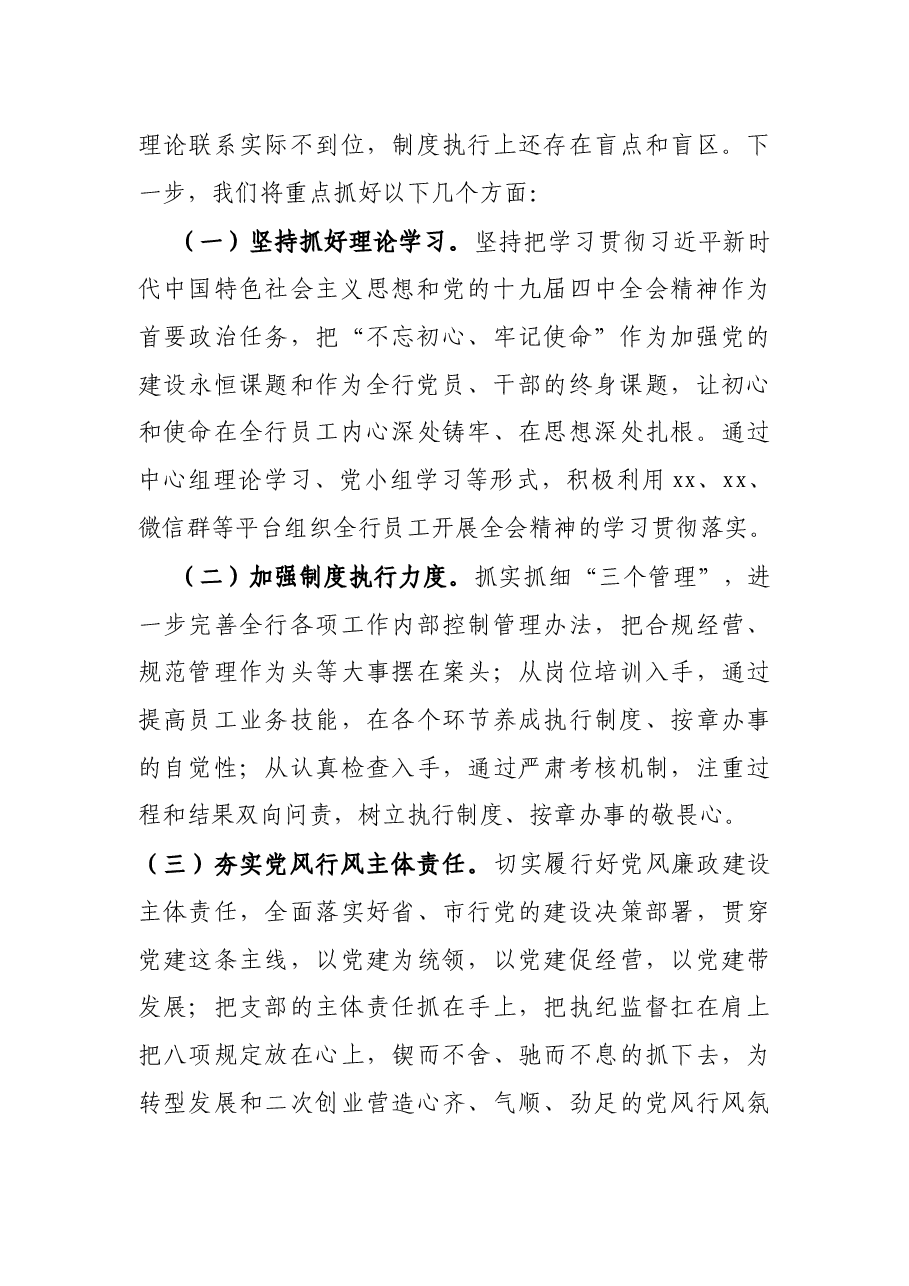 理论联系实际不到位，制度执行上还存在盲点和盲区。下一步，我们将重点抓好以下几个方面：

（一）坚持抓好理论学习。坚持把学习贯彻习近平新时代中国特色社会主义思想和党的十九届四中全会精神作为首要政治任务，把“不忘初心、牢记使命”作为加强党的建设永恒课题和作为全行党员、干部的终身课题，让初心和使命在全行员工内心深处铸牢、在思想深处扎根。通过中心组理论学习、党小组学习等形式，积极利用xx、xx、微信群等平台组织全行员工开展全会精神的学习贯彻落实。

（二）加强制度执行力度。抓实抓细“三个管理”，进一步完善全行各项工作内部控制管理办法，把合规经营、规范管理作为头等大事摆在案头；从岗位培训入手，通过提高员工业务技能，在各个环节养成执行制度、按章办事的自觉性；从认真检查入手，通过严肃考核机制，注重过程和结果双向问责，树立执行制度、按章办事的敬畏心。

（三）夯实党风行风主体责任。切实履行好党风廉政建设主体责任，全面落实好省、市行党的建设决策部署，贯穿党建这条主线，以党建为统领，以党建促经营，以党建带发展；把支部的主体责任抓在手上，把执纪监督扛在肩上把八项规定放在心上，锲而不舍、驰而不息的抓下去，为转型发展和二次创业营造心齐、气顺、劲足的党风行风氛